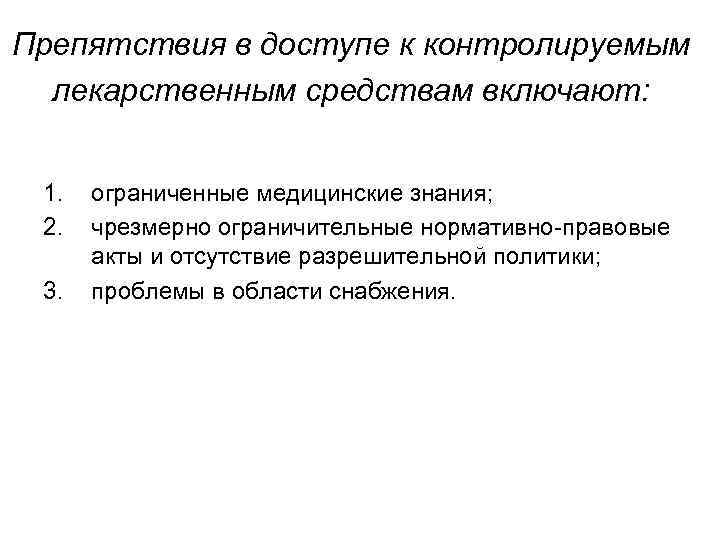 Препятствия в доступе к контролируемым лекарственным средствам включают:

1. ограниченные медицинские знания;
2. чрезмерно ограничительные нормативно-правовые акты и отсутствие разрешительной политики;
3. проблемы в области снабжения.